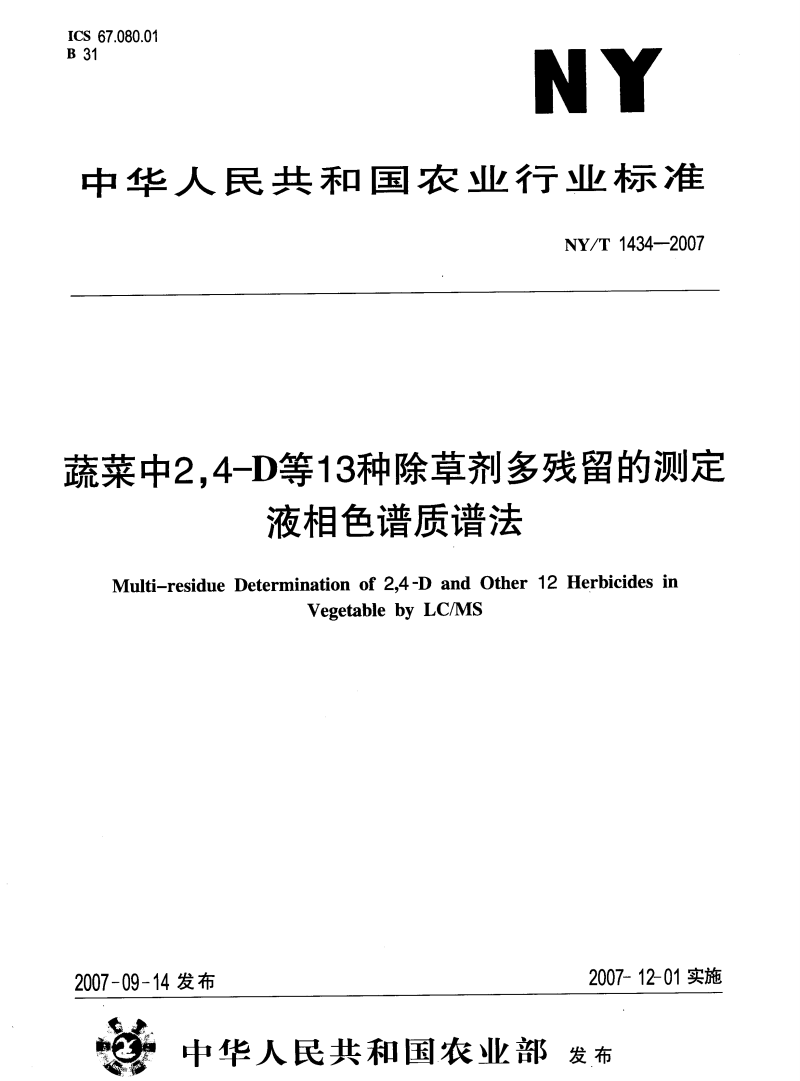 ICS 67.080.01
B 31

NY

中华人民共和国农业行业标准

NY/T 1434—2007

蔬菜中2,4-D等13种除草剂多残留的测定
液相色谱质谱法

Multi-residue Determination of 2,4-D and Other 12 Herbicides in Vegetable by LC/MS

2007-09-14 发布

2007-12-01 实施

中华人民共和国农业部 发布